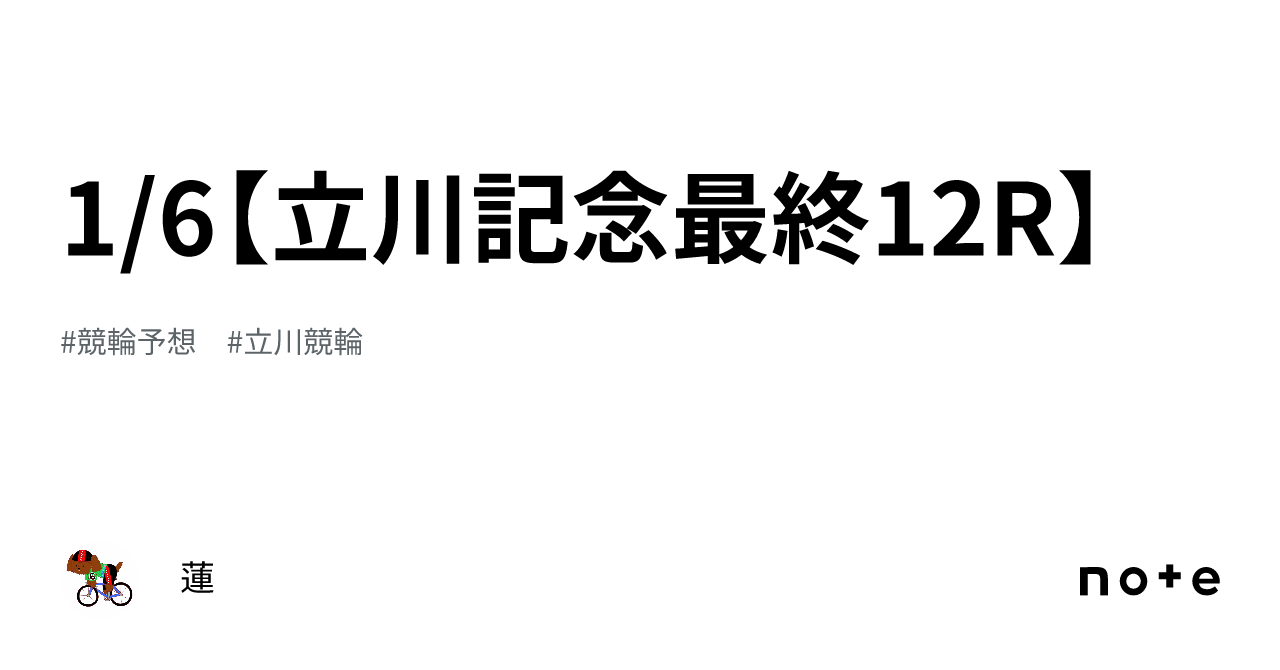 1/6【立川記念最終12R】

#競輪予想 #立川競輪

蓮

note